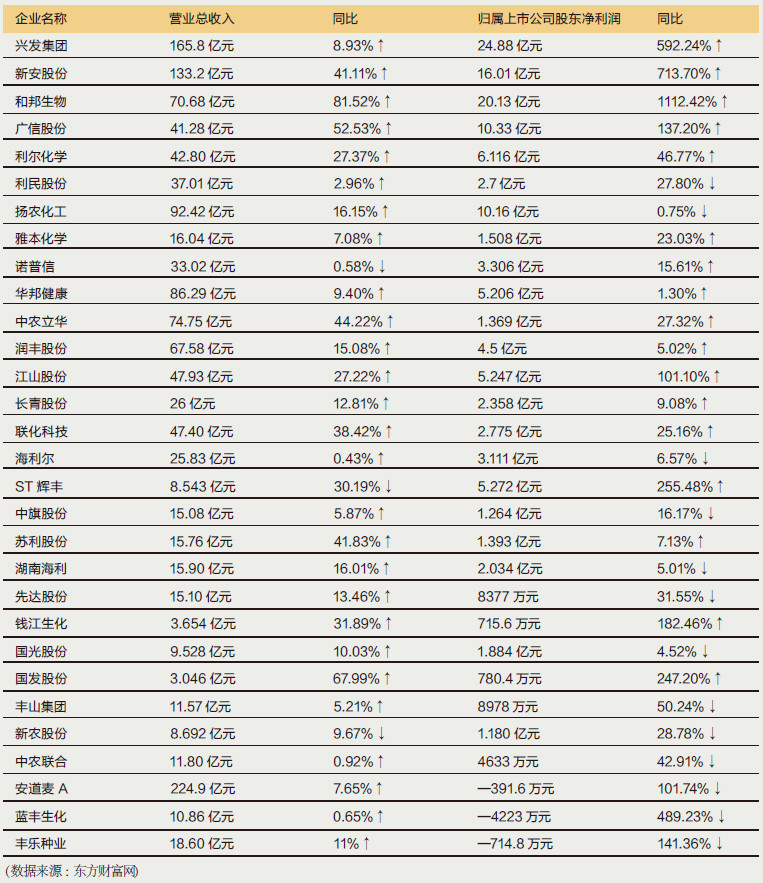 | 企业名称 | 营业总收入 | 同比 | 归属上市公司股东净利润 | 同比 |
|---|---|---|---|---|
| 兴发集团 | 165.8 亿元 | 8.93% ↑ | 24.88 亿元 | 592.24% ↑ |
| 新安股份 | 133.2 亿元 | 41.11% ↑ | 16.01 亿元 | 713.70% ↑ |
| 和邦生物 | 70.68 亿元 | 81.52% ↑ | 20.13 亿元 | 1112.42% ↑ |
| 广信股份 | 41.28 亿元 | 52.53% ↑ | 10.33 亿元 | 137.20% ↑ |
| 利尔化学 | 42.80 亿元 | 27.37% ↑ | 6.116 亿元 | 46.77% ↑ |
| 利民股份 | 37.01 亿元 | 2.96% ↑ | 2.7 亿元 | 27.80% ↓ |
| 扬农化工 | 92.42 亿元 | 16.15% ↑ | 10.16 亿元 | 0.75% ↓ |
| 雅本化学 | 16.04 亿元 | 7.08% ↑ | 1.508 亿元 | 23.03% ↑ |
| 诺普信 | 33.02 亿元 | 0.58% ↓ | 3.306 亿元 | 15.61% ↑ |
| 华邦健康 | 86.29 亿元 | 9.40% ↑ | 5.206 亿元 | 1.30% ↑ |
| 中农立华 | 74.75 亿元 | 44.22% ↑ | 1.369 亿元 | 27.32% ↑ |
| 润丰股份 | 67.58 亿元 | 15.08% ↑ | 4.5 亿元 | 5.02% ↑ |
| 江山股份 | 47.93 亿元 | 27.22% ↑ | 5.247 亿元 | 101.10% ↑ |
| 长青股份 | 26 亿元 | 12.81% ↑ | 2.358 亿元 | 9.08% ↑ |
| 联化科技 | 47.40 亿元 | 38.42% ↑ | 2.775 亿元 | 25.16% ↑ |
| 海利尔 | 25.83 亿元 | 0.43% ↑ | 3.111 亿元 | 6.57% ↓ |
| ST 辉丰 | 8.543 亿元 | 30.19% ↓ | 5.272 亿元 | 255.48% ↑ |
| 中旗股份 | 15.08 亿元 | 5.87% ↑ | 1.264 亿元 | 16.17% ↓ |
| 苏利股份 | 15.76 亿元 | 41.83% ↑ | 1.393 亿元 | 7.13% ↑ |
| 湖南海利 | 15.90 亿元 | 16.01% ↑ | 2.034 亿元 | 5.01% ↓ |
| 先达股份 | 15.10 亿元 | 13.46% ↑ | 8377 万元 | 31.55% ↓ |
| 钱江生化 | 3.654 亿元 | 31.89% ↑ | 715.6 万元 | 182.46% ↑ |
| 国光股份 | 9.528 亿元 | 10.03% ↑ | 1.884 亿元 | 4.52% ↓ |
| 国发股份 | 3.046 亿元 | 67.99% ↑ | 780.4 万元 | 247.20% ↑ |
| 丰山集团 | 11.57 亿元 | 5.21% ↑ | 8978 万元 | 50.24% ↓ |
| 新农股份 | 8.692 亿元 | 9.67% ↓ | 1.180 亿元 | 28.78% ↓ |
| 中农联合 | 11.80 亿元 | 0.92% ↑ | 4633 万元 | 42.91% ↓ |
| 安道麦 A | 224.9 亿元 | 7.65% ↑ | —391.6 万元 | 101.74% ↓ |
| 蓝丰生化 | 10.86 亿元 | 0.65% ↑ | —4223 万元 | 489.23% ↓ |
| 丰乐种业 | 18.60 亿元 | 11% ↑ | —714.8 万元 | 141.36% ↓ |

(数据来源：东方财富网)